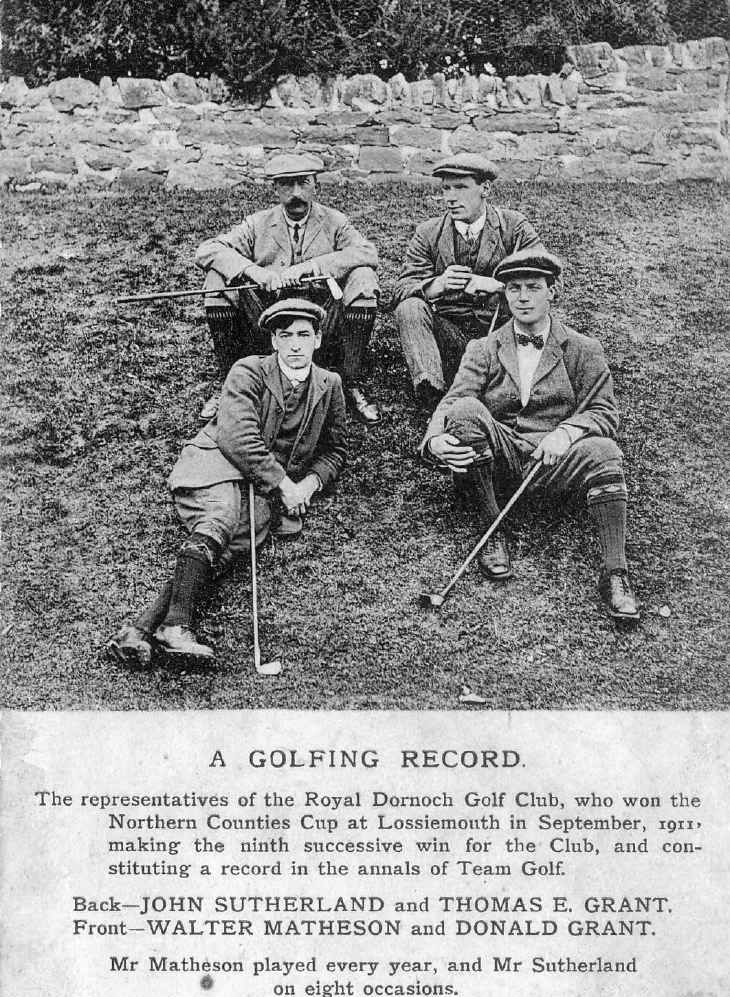 A GOLFING RECORD.

The representatives of the Royal Dornoch Golf Club, who won the Northern Counties Cup at Lossiemouth in September, 1911, making the ninth successive win for the Club, and constituting a record in the annals of Team Golf.

Back—JOHN SUTHERLAND and THOMAS E. GRANT.
Front—WALTER MATHESON and DONALD GRANT.

Mr Matheson played every year, and Mr Sutherland on eight occasions.